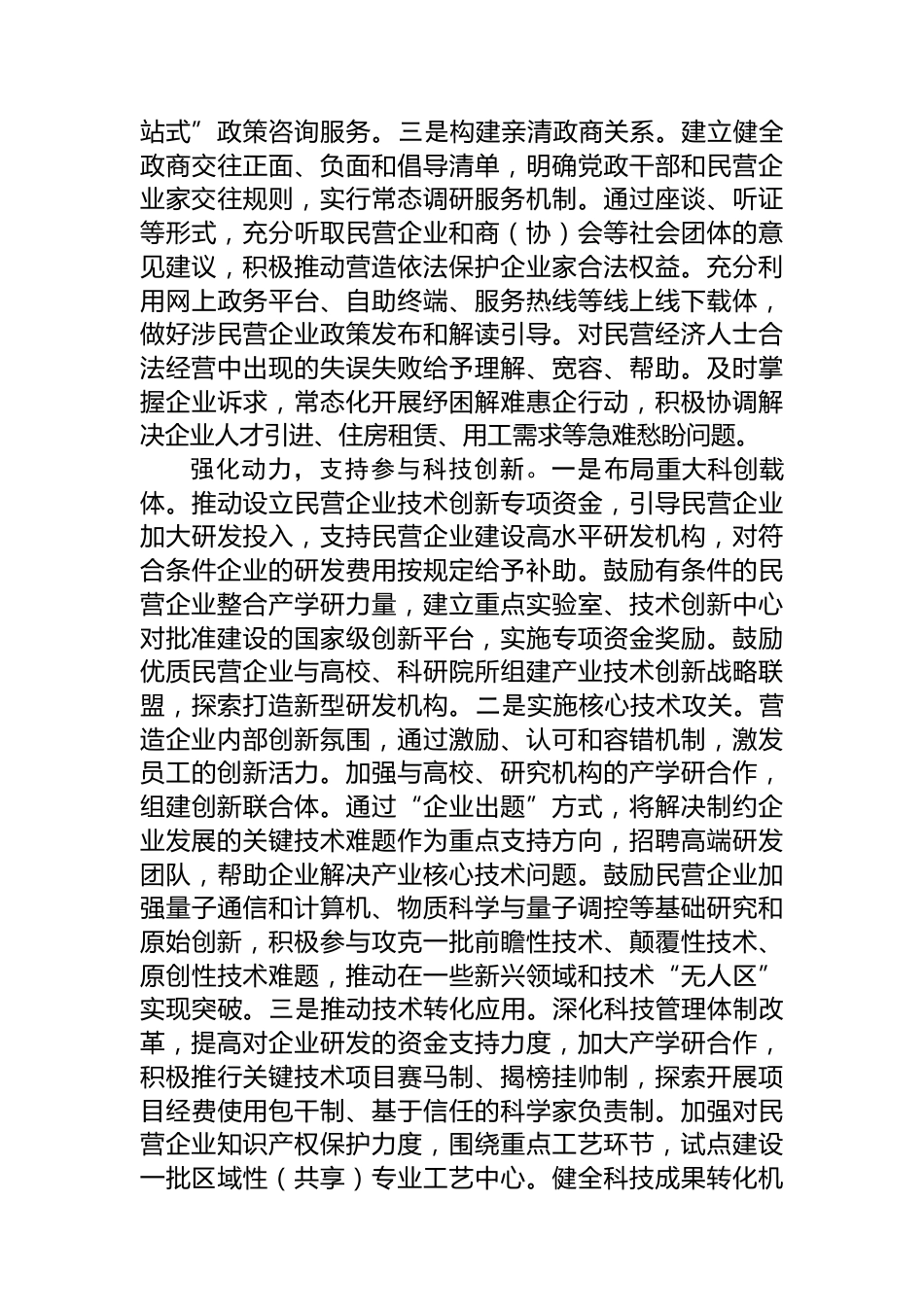 站式”政策咨询服务。三是构建亲清政商关系。建立健全政商交往正面、负面和倡导清单，明确党政干部和民营企业家交往规则，实行常态调研服务机制。通过座谈、听证等形式，充分听取民营企业和商（协）会等社会团体的意见建议，积极推动营造依法保护企业家合法权益。充分利用网上政务平台、自助终端、服务热线等线上线下载体，做好涉民营企业政策发布和解读引导。对民营经济人士合法经营中出现的失误失败给予理解、宽容、帮助。及时掌握企业诉求，常态化开展纾困解难惠企行动，积极协调解决企业人才引进、住房租赁、用工需求等急难愁盼问题。

强化动力，支持参与科技创新。一是布局重大科创载体。推动设立民营企业技术创新专项资金，引导民营企业加大研发投入，支持民营企业建设高水平研发机构，对符合条件企业的研发费用按规定给予补助。鼓励有条件的民营企业整合产学研力量，建立重点实验室、技术创新中心对批准建设的国家级创新平台，实施专项资金奖励。鼓励优质民营企业与高校、科研院所组建产业技术创新战略联盟，探索打造新型研发机构。二是实施核心技术攻关。营造企业内部创新氛围，通过激励、认可和容错机制，激发员工的创新活力。加强与高校、研究机构的产学研合作，组建创新联合体。通过“企业出题”方式，将解决制约企业发展的关键技术难题作为重点支持方向，招聘高端研发团队，帮助企业解决产业核心技术问题。鼓励民营企业加强量子通信和计算机、物质科学与量子调控等基础研究和原始创新，积极参与攻克一批前瞻性技术、颠覆性技术、原创性技术难题，推动在一些新兴领域和技术“无人区”实现突破。三是推动技术转化应用。深化科技管理体制改革，提高对企业研发的资金支持力度，加大产学研合作，积极推行关键技术项目赛马制、揭榜挂帅制，探索开展项目经费使用包干制、基于信任的科学家负责制。加强对民营企业知识产权保护力度，围绕重点工艺环节，试点建设一批区域性（共享）专业工艺中心。健全科技成果转化机